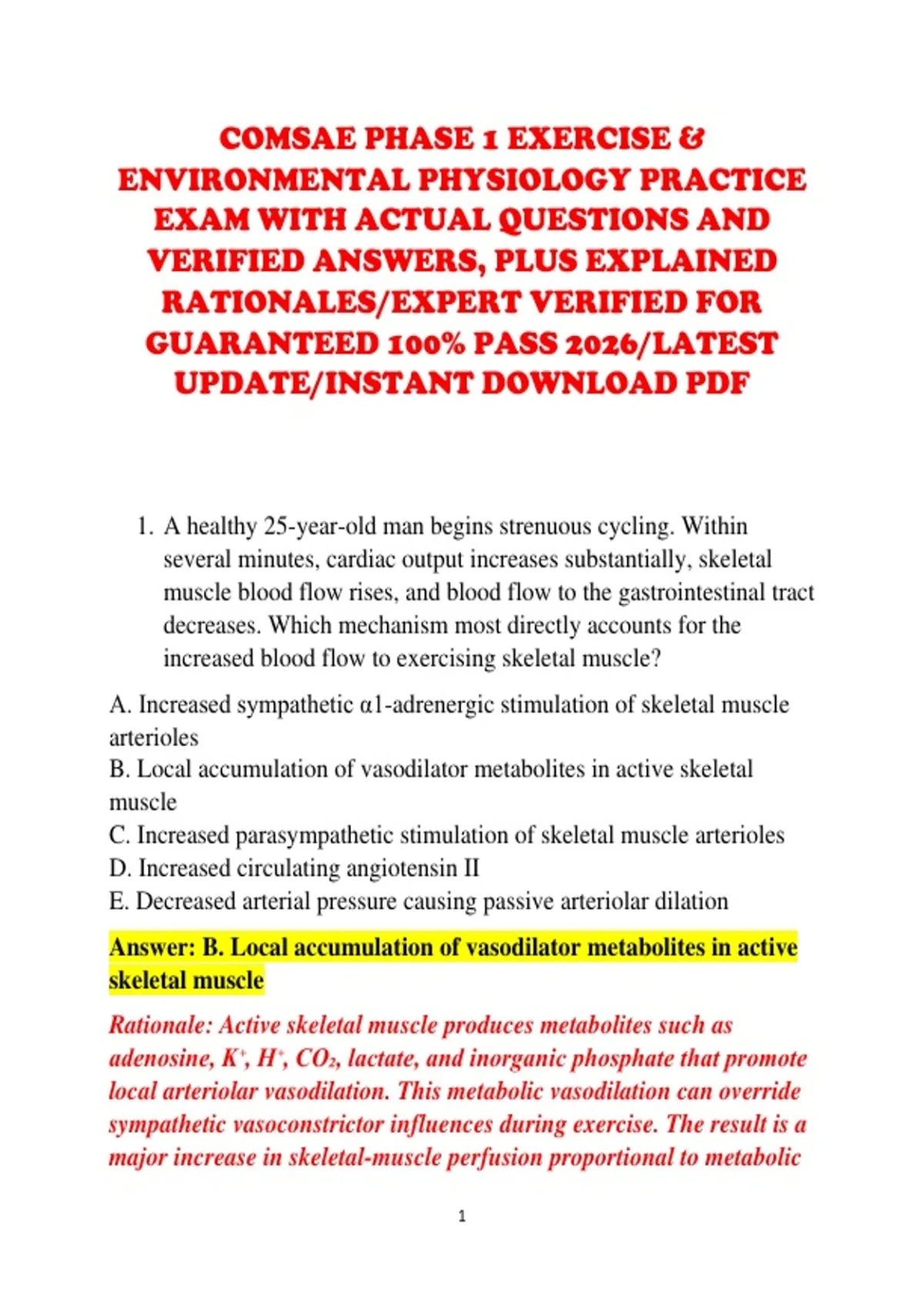 COMSAE PHASE 1 EXERCISE & ENVIRONMENTAL PHYSIOLOGY PRACTICE EXAM WITH ACTUAL QUESTIONS AND VERIFIED ANSWERS, PLUS EXPLAINED RATIONALES/EXPERT VERIFIED FOR GUARANTEED 100% PASS 2026/LATEST UPDATE/INSTANT DOWNLOAD PDF

1. A healthy 25-year-old man begins strenuous cycling. Within several minutes, cardiac output increases substantially, skeletal muscle blood flow rises, and blood flow to the gastrointestinal tract decreases. Which mechanism most directly accounts for the increased blood flow to exercising skeletal muscle?

A. Increased sympathetic α1-adrenergic stimulation of skeletal muscle arterioles
B. Local accumulation of vasodilator metabolites in active skeletal muscle
C. Increased parasympathetic stimulation of skeletal muscle arterioles
D. Increased circulating angiotensin II
E. Decreased arterial pressure causing passive arteriolar dilation

Answer: B. Local accumulation of vasodilator metabolites in active skeletal muscle

Rationale: Active skeletal muscle produces metabolites such as adenosine, $K^+$, $H^+$, $CO_2$, lactate, and inorganic phosphate that promote local arteriolar vasodilation. This metabolic vasodilation can override sympathetic vasoconstrictor influences during exercise. The result is a major increase in skeletal-muscle perfusion proportional to metabolic

1